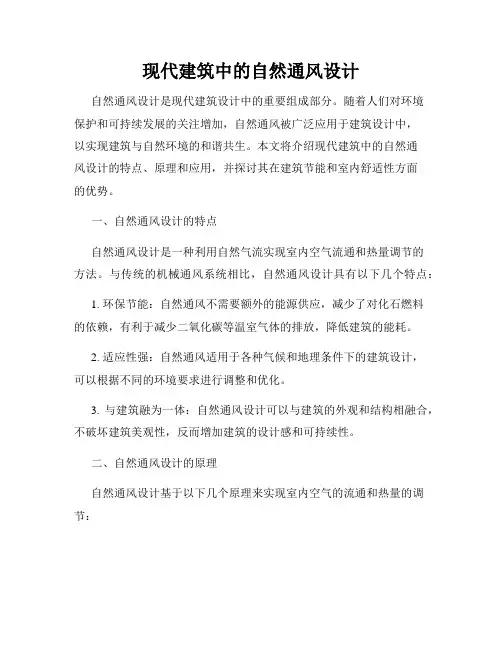 现代建筑中的自然通风设计

自然通风设计是现代建筑设计中的重要组成部分。随着人们对环境保护和可持续发展的关注增加，自然通风被广泛应用于建筑设计中，以实现建筑与自然环境的和谐共生。本文将介绍现代建筑中的自然通风设计的特点、原理和应用，并探讨其在建筑节能和室内舒适性方面的优势。

一、自然通风设计的特点

自然通风设计是一种利用自然气流实现室内空气流通和热量调节的方法。与传统的机械通风系统相比，自然通风设计具有以下几个特点：

1. 环保节能：自然通风不需要额外的能源供应，减少了对化石燃料的依赖，有利于减少二氧化碳等温室气体的排放，降低建筑的能耗。

2. 适应性强：自然通风适用于各种气候和地理条件下的建筑设计，可以根据不同的环境要求进行调整和优化。

3. 与建筑融为一体：自然通风设计可以与建筑的外观和结构相融合，不破坏建筑美观性，反而增加建筑的设计感和可持续性。

二、自然通风设计的原理

自然通风设计基于以下几个原理来实现室内空气的流通和热量的调节：